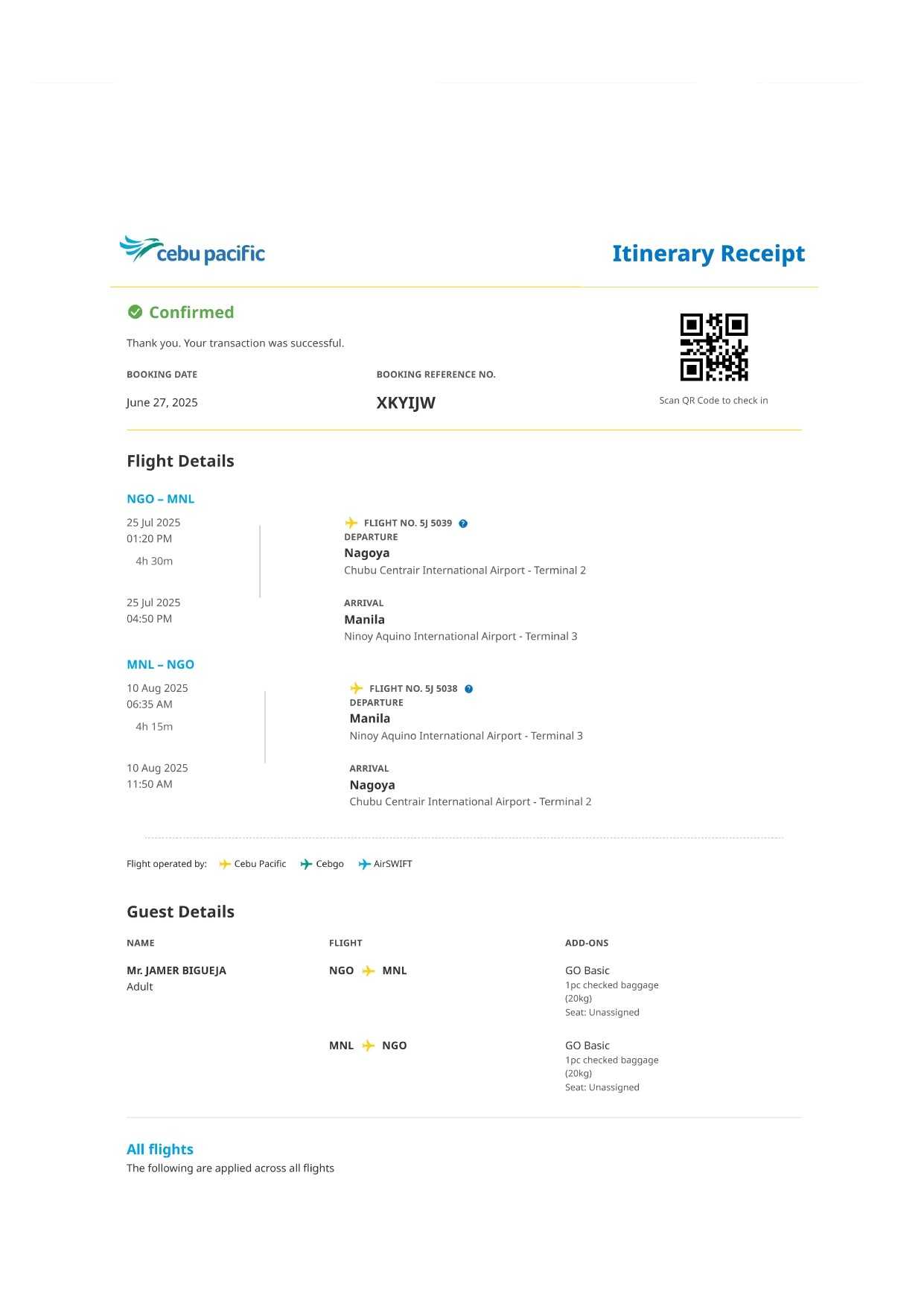 cebu pacific

Itinerary Receipt

Confirmed

Thank you. Your transaction was successful.

BOOKING DATE

June 27, 2025

BOOKING REFERENCE NO.

XKYIJW

Scan QR Code to check in

Flight Details

NGO – MNL

25 Jul 2025
01:20 PM

4h 30m

25 Jul 2025
04:50 PM

FLIGHT NO. 5J 5039
DEPARTURE
Nagoya
Chubu Centrair International Airport - Terminal 2

ARRIVAL
Manila
Ninoy Aquino International Airport - Terminal 3

MNL – NGO

10 Aug 2025
06:35 AM

4h 15m

10 Aug 2025
11:50 AM

FLIGHT NO. 5J 5038
DEPARTURE
Manila
Ninoy Aquino International Airport - Terminal 3

ARRIVAL
Nagoya
Chubu Centrair International Airport - Terminal 2

Flight operated by: Cebu Pacific Cebgo AirSWIFT

Guest Details

| NAME | FLIGHT | ADD-ONS |
|---|---|---|
| Mr. JAMER BIGUEJA Adult | NGO MNL | GO Basic 1pc checked baggage (20kg) Seat: Unassigned |
| | MNL NGO | GO Basic 1pc checked baggage (20kg) Seat: Unassigned |

All flights
The following are applied across all flights